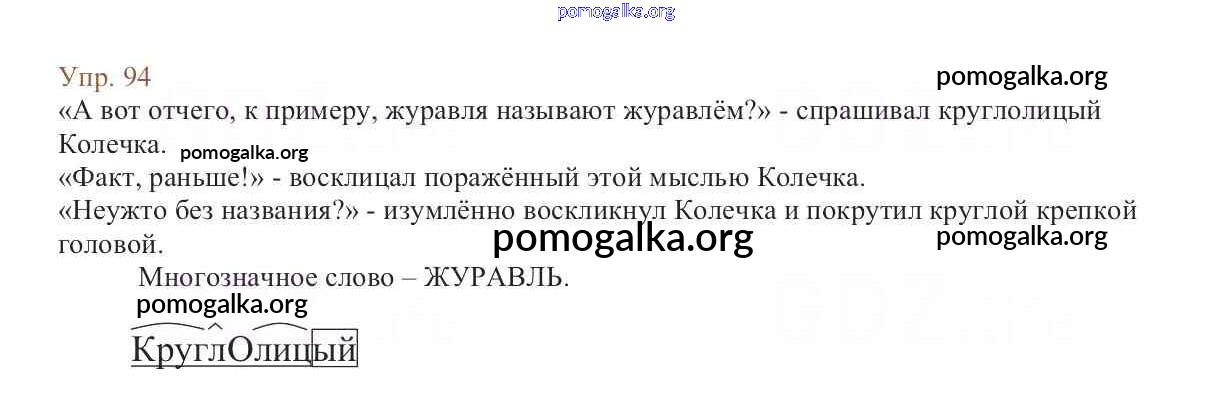 Упр. 94

«А вот отчего, к примеру, журавля называют журавлём?» - спрашивал круглолицый Колечка.

«Факт, раньше!» - восклицал поражённый этой мыслью Колечка.

«Неужто без названия?» - изумлённо воскликнул Колечка и покрутил круглой крепкой головой.

Многозначное слово – ЖУРАВЛЬ.

КруглОлицый

pomogalka.org